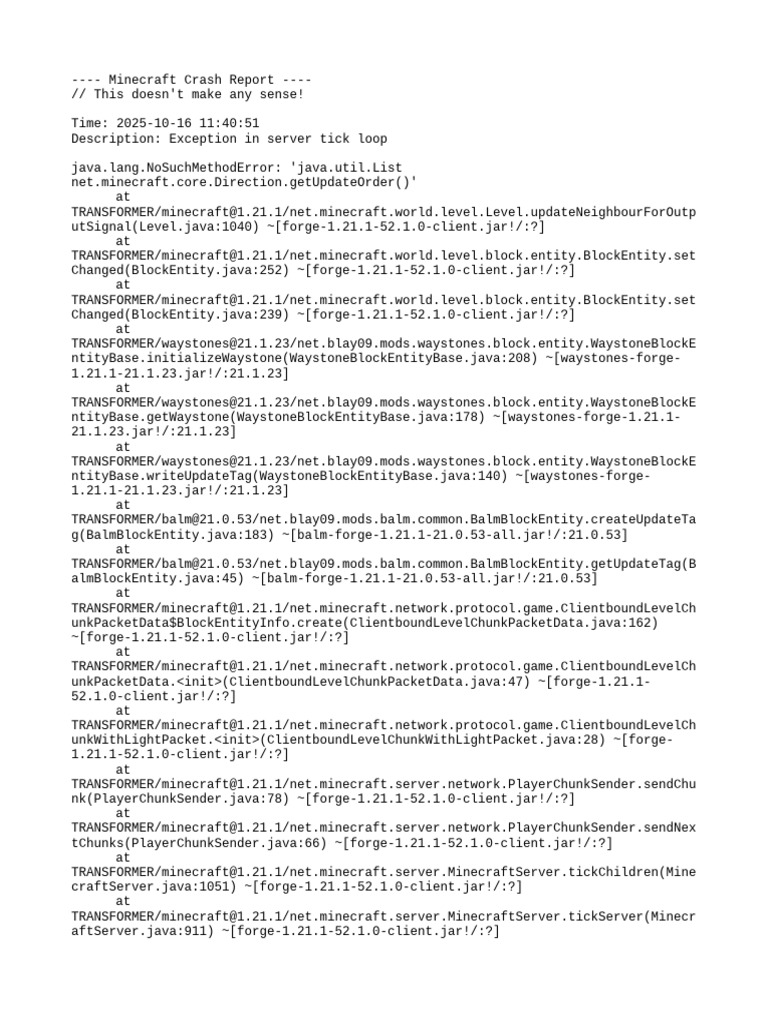 ---- Minecraft Crash Report ----
// This doesn't make any sense!

Time: 2025-10-16 11:40:51
Description: Exception in server tick loop

java.lang.NoSuchMethodError: 'java.util.List net.minecraft.core.Direction.getUpdateOrder()'
	at TRANSFORMER/minecraft@1.21.1/net.minecraft.world.level.Level.updateNeighbourForOutputSignal(Level.java:1040) ~[forge-1.21.1-52.1.0-client.jar!/:?]
	at TRANSFORMER/minecraft@1.21.1/net.minecraft.world.level.block.entity.BlockEntity.setChanged(BlockEntity.java:252) ~[forge-1.21.1-52.1.0-client.jar!/:?]
	at TRANSFORMER/minecraft@1.21.1/net.minecraft.world.level.block.entity.BlockEntity.setChanged(BlockEntity.java:239) ~[forge-1.21.1-52.1.0-client.jar!/:?]
	at TRANSFORMER/waystones@21.1.23/net.blay09.mods.waystones.block.entity.WaystoneBlockEntityBase.initializeWaystone(WaystoneBlockEntityBase.java:208) ~[waystones-forge-1.21.1-21.1.23.jar!/:21.1.23]
	at TRANSFORMER/waystones@21.1.23/net.blay09.mods.waystones.block.entity.WaystoneBlockEntityBase.getWaystone(WaystoneBlockEntityBase.java:178) ~[waystones-forge-1.21.1-21.1.23.jar!/:21.1.23]
	at TRANSFORMER/waystones@21.1.23/net.blay09.mods.waystones.block.entity.WaystoneBlockEntityBase.writeUpdateTag(WaystoneBlockEntityBase.java:140) ~[waystones-forge-1.21.1-21.1.23.jar!/:21.1.23]
	at TRANSFORMER/balm@21.0.53/net.blay09.mods.balm.common.BalmBlockEntity.createUpdateTag(BalmBlockEntity.java:183) ~[balm-forge-1.21.1-21.0.53-all.jar!/:21.0.53]
	at TRANSFORMER/balm@21.0.53/net.blay09.mods.balm.common.BalmBlockEntity.getUpdateTag(BalmBlockEntity.java:45) ~[balm-forge-1.21.1-21.0.53-all.jar!/:21.0.53]
	at TRANSFORMER/minecraft@1.21.1/net.minecraft.network.protocol.game.ClientboundLevelChunkPacketData$BlockEntityInfo.create(ClientboundLevelChunkPacketData.java:162) ~[forge-1.21.1-52.1.0-client.jar!/:?]
	at TRANSFORMER/minecraft@1.21.1/net.minecraft.network.protocol.game.ClientboundLevelChunkPacketData.<init>(ClientboundLevelChunkPacketData.java:47) ~[forge-1.21.1-52.1.0-client.jar!/:?]
	at TRANSFORMER/minecraft@1.21.1/net.minecraft.network.protocol.game.ClientboundLevelChunkWithLightPacket.<init>(ClientboundLevelChunkWithLightPacket.java:28) ~[forge-1.21.1-52.1.0-client.jar!/:?]
	at TRANSFORMER/minecraft@1.21.1/net.minecraft.server.network.PlayerChunkSender.sendChunk(PlayerChunkSender.java:78) ~[forge-1.21.1-52.1.0-client.jar!/:?]
	at TRANSFORMER/minecraft@1.21.1/net.minecraft.server.network.PlayerChunkSender.sendNextChunks(PlayerChunkSender.java:66) ~[forge-1.21.1-52.1.0-client.jar!/:?]
	at TRANSFORMER/minecraft@1.21.1/net.minecraft.server.MinecraftServer.tickChildren(MinecraftServer.java:1051) ~[forge-1.21.1-52.1.0-client.jar!/:?]
	at TRANSFORMER/minecraft@1.21.1/net.minecraft.server.MinecraftServer.tickServer(MinecraftServer.java:911) ~[forge-1.21.1-52.1.0-client.jar!/:?]